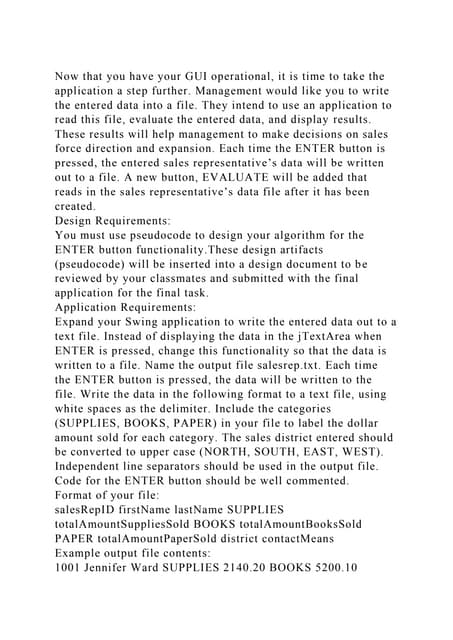 Now that you have your GUI operational, it is time to take the application a step further. Management would like you to write the entered data into a file. They intend to use an application to read this file, evaluate the entered data, and display results. These results will help management to make decisions on sales force direction and expansion. Each time the ENTER button is pressed, the entered sales representative's data will be written out to a file. A new button, EVALUATE will be added that reads in the sales representative's data file after it has been created.
Design Requirements:
You must use pseudocode to design your algorithm for the ENTER button functionality.These design artifacts (pseudocode) will be inserted into a design document to be reviewed by your classmates and submitted with the final application for the final task.
Application Requirements:
Expand your Swing application to write the entered data out to a text file. Instead of displaying the data in the jTextArea when ENTER is pressed, change this functionality so that the data is written to a file. Name the output file salesrep.txt. Each time the ENTER button is pressed, the data will be written to the file. Write the data in the following format to a text file, using white spaces as the delimiter. Include the categories (SUPPLIES, BOOKS, PAPER) in your file to label the dollar amount sold for each category. The sales district entered should be converted to upper case (NORTH, SOUTH, EAST, WEST). Independent line separators should be used in the output file. Code for the ENTER button should be well commented.
Format of your file:
salesRepID firstName lastName SUPPLIES totalAmountSuppliesSold BOOKS totalAmountBooksSold PAPER totalAmountPaperSold district contactMeans
Example output file contents:
1001 Jennifer Ward SUPPLIES 2140.20 BOOKS 5200.10